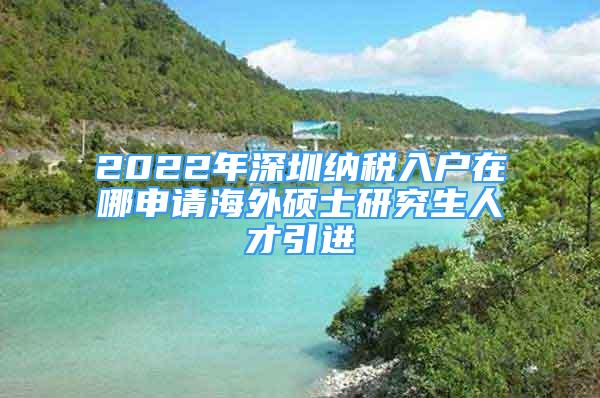 2022年深圳纳税入户在哪申请海外硕士研究生人才引进